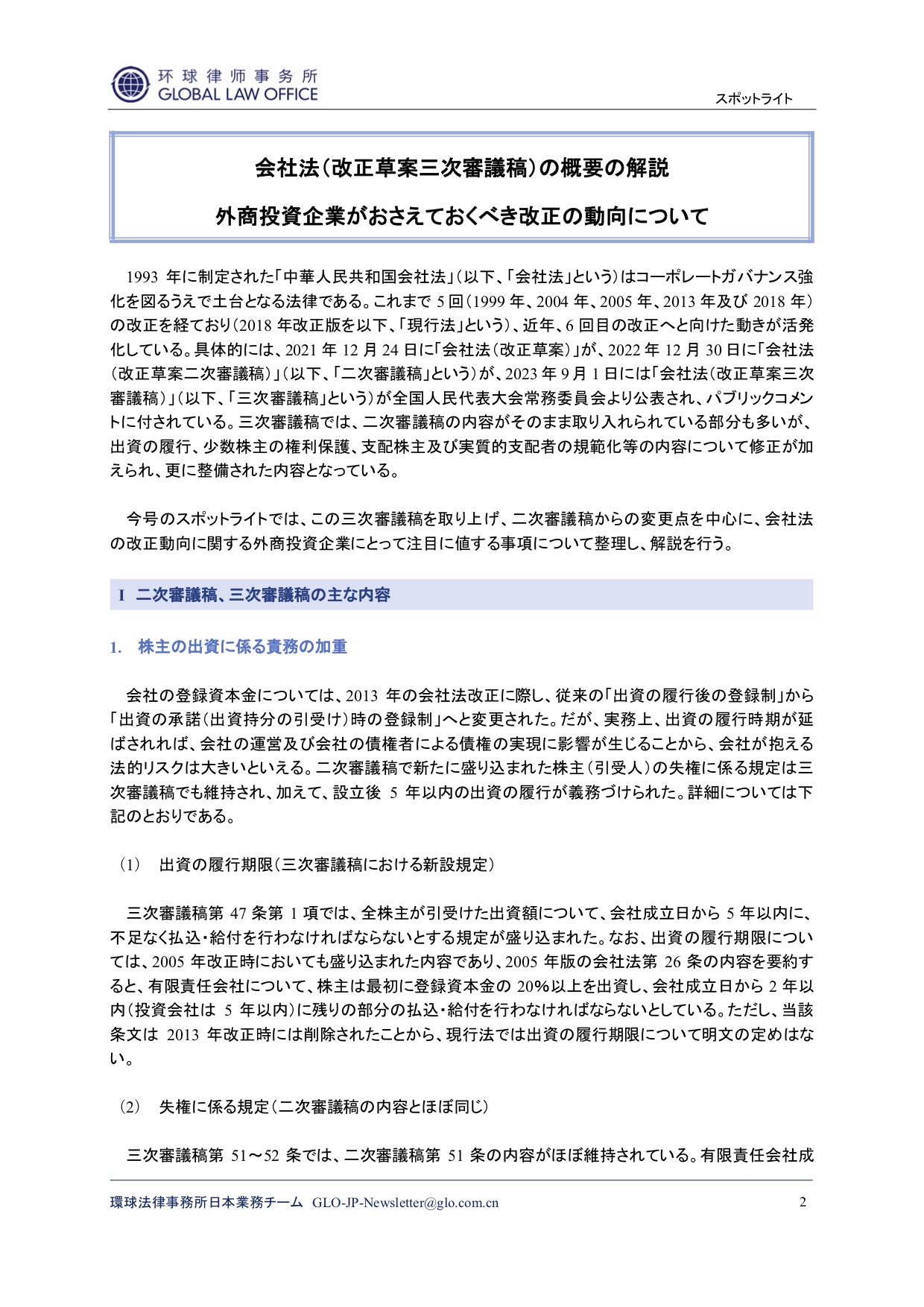 环球律师事务所
GLOBAL LAW OFFICE

スポットライト

会社法（改正草案三次審議稿）の概要の解説

外商投資企業がおさえておくべき改正の動向について

1993 年に制定された「中華人民共和国会社法」（以下、「会社法」という）はコーポレートガバナンス強化を図るうえで土台となる法律である。これまで 5 回（1999 年、2004 年、2005 年、2013 年及び 2018 年）の改正を経ており（2018 年改正版を以下、「現行法」という）、近年、6 回目の改正へと向けた動きが活発化している。具体的には、2021 年 12 月 24 日に「会社法（改正草案）」が、2022 年 12 月 30 日に「会社法（改正草案二次審議稿）」（以下、「二次審議稿」という）が、2023 年 9 月 1 日には「会社法（改正草案三次審議稿）」（以下、「三次審議稿」という）が全国人民代表大会常務委員会より公表され、パブリックコメントに付されている。三次審議稿では、二次審議稿の内容がそのまま取り入れられている部分も多いが、出資の履行、少数株主の権利保護、支配株主及び実質的支配者の規範化等の内容について修正が加えられ、更に整備された内容となっている。

今号のスポットライトでは、この三次審議稿を取り上げ、二次審議稿からの変更点を中心に、会社法の改正動向に関する外商投資企業にとって注目に値する事項について整理し、解説を行う。

I 二次審議稿、三次審議稿の主な内容

1. 株主の出資に係る責務の加重

会社の登録資本金については、2013 年の会社法改正に際し、従来の「出資の履行後の登録制」から「出資の承諾（出資持分の引受け）時の登録制」へと変更された。だが、実務上、出資の履行時期が延ばされれば、会社の運営及び会社の債権者による債権の実現に影響が生じることから、会社が抱える法的リスクは大きいといえる。二次審議稿で新たに盛り込まれた株主（引受人）の失権に係る規定は三次審議稿でも維持され、加えて、設立後 5 年以内の出資の履行が義務づけられた。詳細については下記のとおりである。

（1） 出資の履行期限（三次審議稿における新設規定）

三次審議稿第 47 条第 1 項では、全株主が引受けた出資額について、会社成立日から 5 年以内に、不足なく払込・給付を行わなければならないとする規定が盛り込まれた。なお、出資の履行期限については、2005 年改正時においても盛り込まれた内容であり、2005 年版の会社法第 26 条の内容を要約すると、有限責任会社について、株主は最初に登録資本金の 20%以上を出資し、会社成立日から 2 年以内（投資会社は 5 年以内）に残りの部分の払込・給付を行わなければならないとしている。ただし、当該条文は 2013 年改正時には削除されたことから、現行法では出資の履行期限について明文の定めはない。

（2） 失権に係る規定（二次審議稿の内容とほぼ同じ）

三次審議稿第 51～52 条では、二次審議稿第 51 条の内容がほぼ維持されている。有限責任会社成

環球法律事務所日本業務チーム GLO-JP-Newsletter@glo.com.cn 2